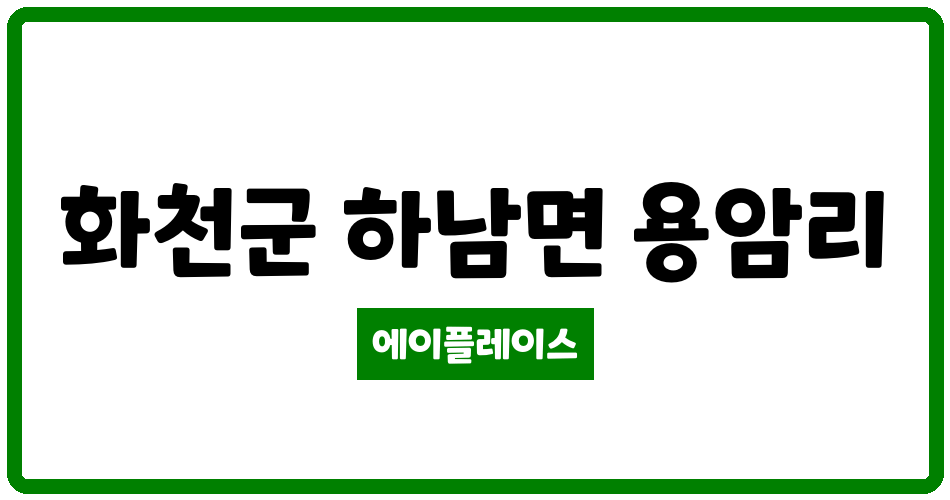 화천군 하남면 용암리

에이플레이스